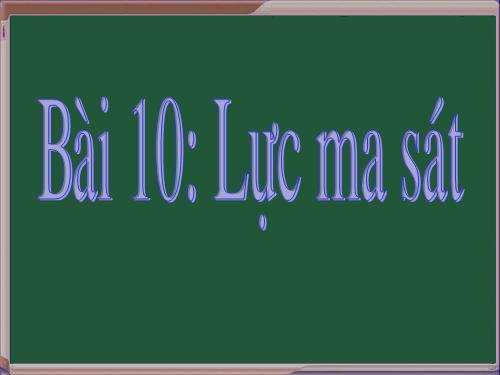 Bài 10: Lực ma sát